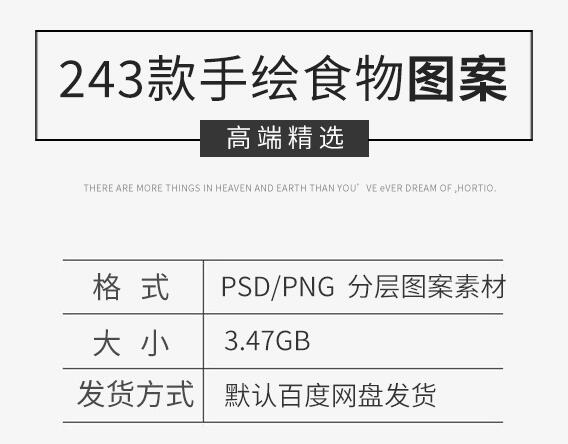 243款手绘食物图案

高端精选

THERE ARE MORE THINGS IN HEAVEN AND EARTH THAN YOU' VE eVER DREAM OF ,HORTIO.

| 格 式 | PSD/PNG 分层图案素材 |
|---|---|
| 大 小 | 3.47GB |
| 发货方式 | 默认百度网盘发货 |